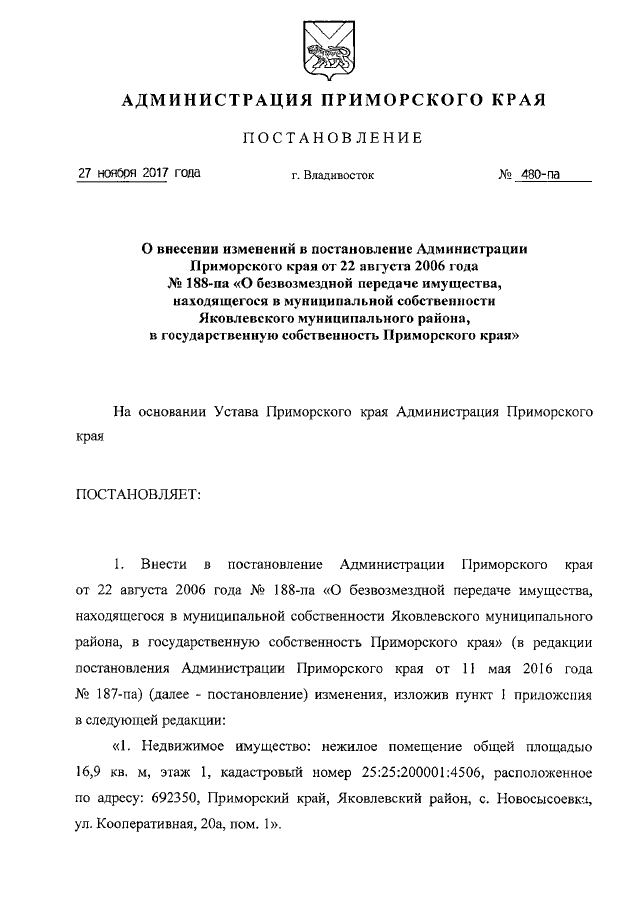 АДМИНИСТРАЦИЯ ПРИМОРСКОГО КРАЯ

ПОСТАНОВЛЕНИЕ

27 ноября 2017 года

г. Владивосток

№ 480-па

О внесении изменений в постановление Администрации Приморского края от 22 августа 2006 года № 188-па «О безвозмездной передаче имущества, находящегося в муниципальной собственности Яковлевского муниципального района, в государственную собственность Приморского края»

На основании Устава Приморского края Администрация Приморского края

ПОСТАНОВЛЯЕТ:

1. Внести в постановление Администрации Приморского края от 22 августа 2006 года № 188-па «О безвозмездной передаче имущества, находящегося в муниципальной собственности Яковлевского муниципального района, в государственную собственность Приморского края» (в редакции постановления Администрации Приморского края от 11 мая 2016 года № 187-па) (далее - постановление) изменения, изложив пункт 1 приложения в следующей редакции:

«1. Недвижимое имущество: нежилое помещение общей площадью 16,9 кв. м, этаж 1, кадастровый номер 25:25:200001:4506, расположенное по адресу: 692350, Приморский край, Яковлевский район, с. Новосысоевка, ул. Кооперативная, 20а, пом. 1».